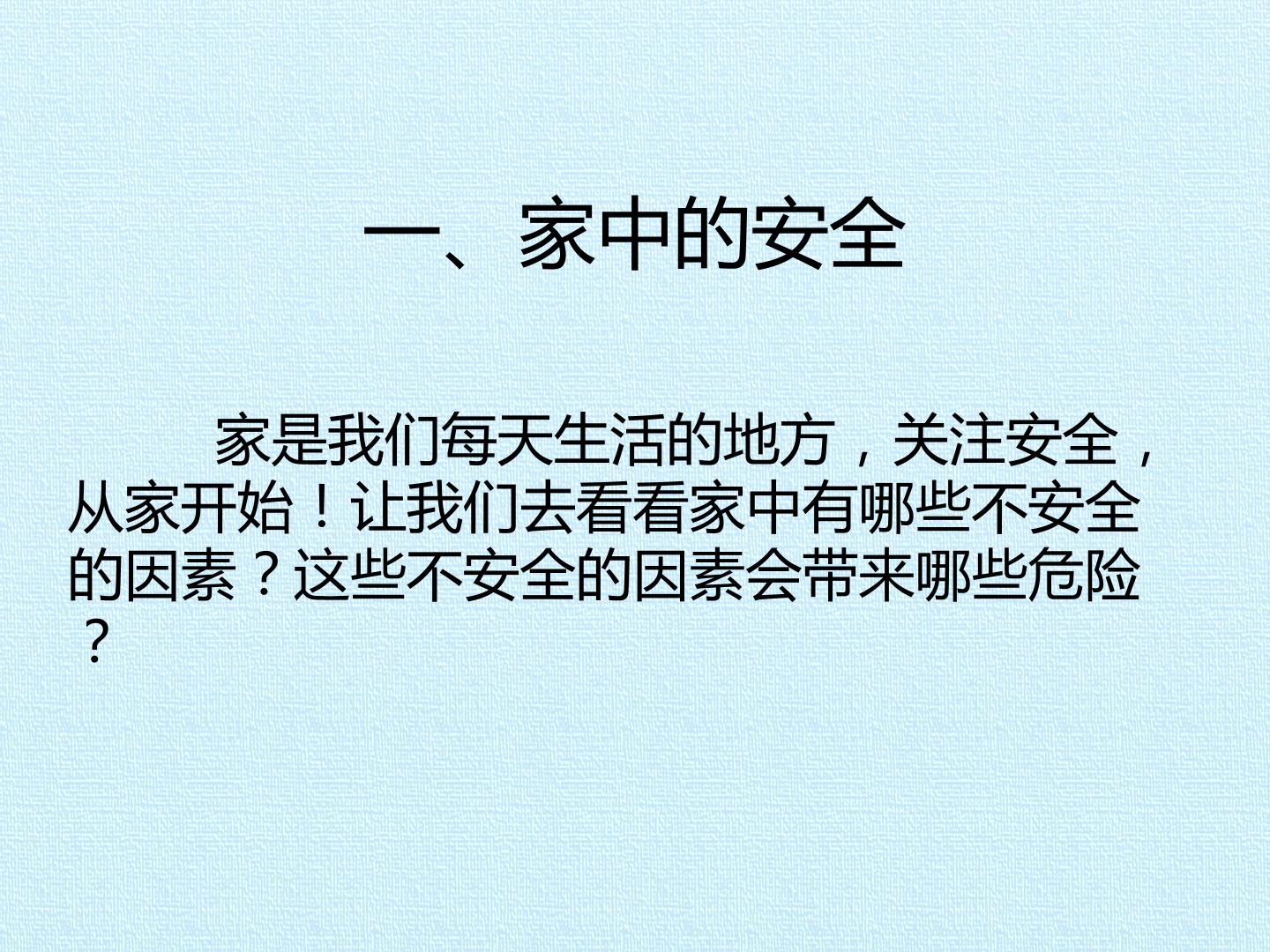 一、家中的安全

家是我们每天生活的地方，关注安全，从家开始！让我们去看看家中有哪些不安全的因素？这些不安全的因素会带来哪些危险？